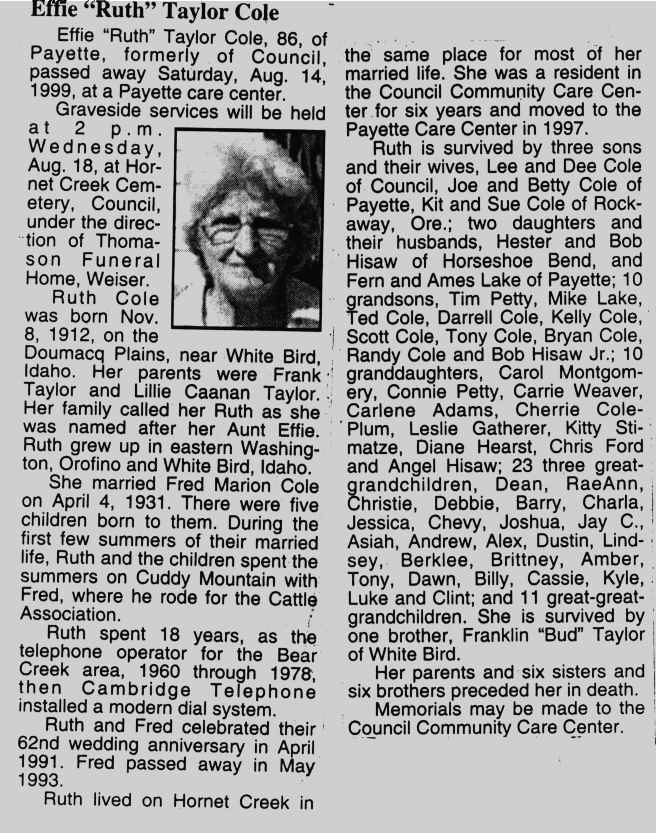 Effie "Ruth" Taylor Cole

Effie "Ruth" Taylor Cole, 86, of Payette, formerly of Council, passed away Saturday, Aug. 14, 1999, at a Payette care center.

Graveside services will be held at 2 p.m. Wednesday, Aug. 18, at Hornet Creek Cemetery, Council, under the direction of Thomason Funeral Home, Weiser.

Ruth Cole was born Nov. 8, 1912, on the Doumacq Plains, near White Bird, Idaho. Her parents were Frank Taylor and Lillie Caanan Taylor. Her family called her Ruth as she was named after her Aunt Effie. Ruth grew up in eastern Washington, Orofino and White Bird, Idaho.

She married Fred Marion Cole on April 4, 1931. There were five children born to them. During the first few summers of their married life, Ruth and the children spent the summers on Cuddy Mountain with Fred, where he rode for the Cattle Association.

Ruth spent 18 years, as the telephone operator for the Bear Creek area, 1960 through 1978, then Cambridge Telephone installed a modern dial system.

Ruth and Fred celebrated their 62nd wedding anniversary in April 1991. Fred passed away in May 1993.

Ruth lived on Hornet Creek in the same place for most of her married life. She was a resident in the Council Community Care Center for six years and moved to the Payette Care Center in 1997.

Ruth is survived by three sons and their wives, Lee and Dee Cole of Council, Joe and Betty Cole of Payette, Kit and Sue Cole of Rockaway, Ore.; two daughters and their husbands, Hester and Bob Hisaw of Horseshoe Bend, and Fern and Ames Lake of Payette; 10 grandsons, Tim Petty, Mike Lake, Ted Cole, Darrell Cole, Kelly Cole, Scott Cole, Tony Cole, Bryan Cole, Randy Cole and Bob Hisaw Jr.; 10 granddaughters, Carol Montgomery, Connie Petty, Carrie Weaver, Carlene Adams, Cherrie Cole-Plum, Leslie Gatherer, Kitty Stimatze, Diane Hearst, Chris Ford and Angel Hisaw; 23 three great-grandchildren, Dean, RaeAnn, Christie, Debbie, Barry, Charla, Jessica, Chevy, Joshua, Jay C., Asiah, Andrew, Alex, Dustin, Lindsey, Berklee, Brittney, Amber, Tony, Dawn, Billy, Cassie, Kyle, Luke and Clint; and 11 great-great-grandchildren. She is survived by one brother, Franklin "Bud" Taylor of White Bird.

Her parents and six sisters and six brothers preceded her in death.

Memorials may be made to the Council Community Care Center.